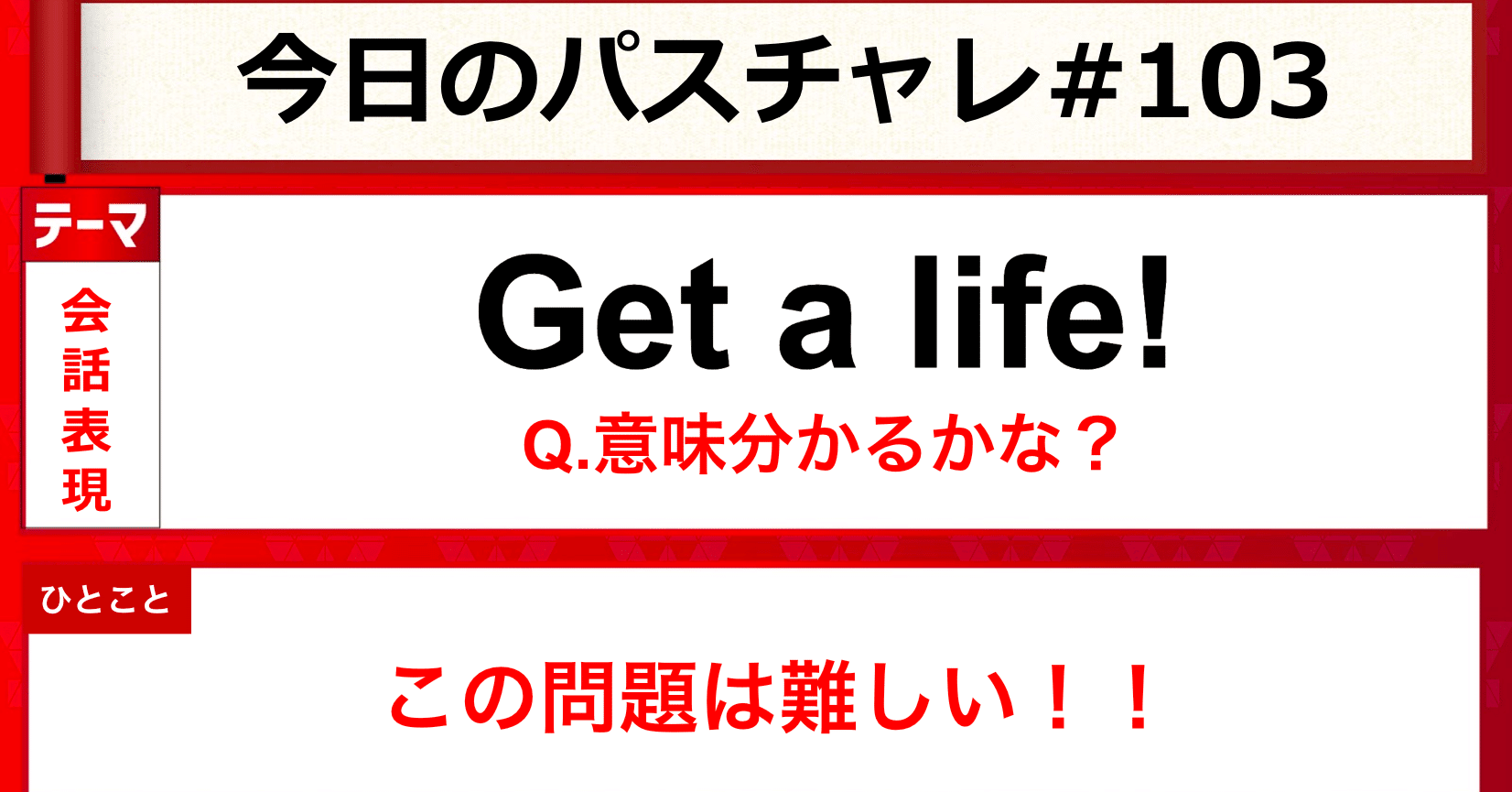 今日のパスチャレ#103

テーマ

会話表現

Get a life!

Q.意味分かるかな？

ひとこと

この問題は難しい！！